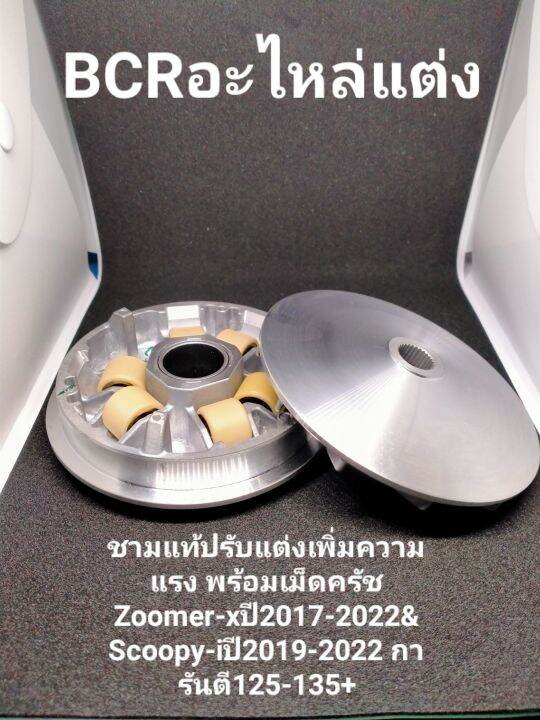 BCRอะไหล่แต่ง

ชามแท้ปรับแต่งเพิ่มความแรง พร้อมเม็ดครัช Zoomer-xปี2017-2022& Scoopy-iปี2019-2022 การันตี125-135+